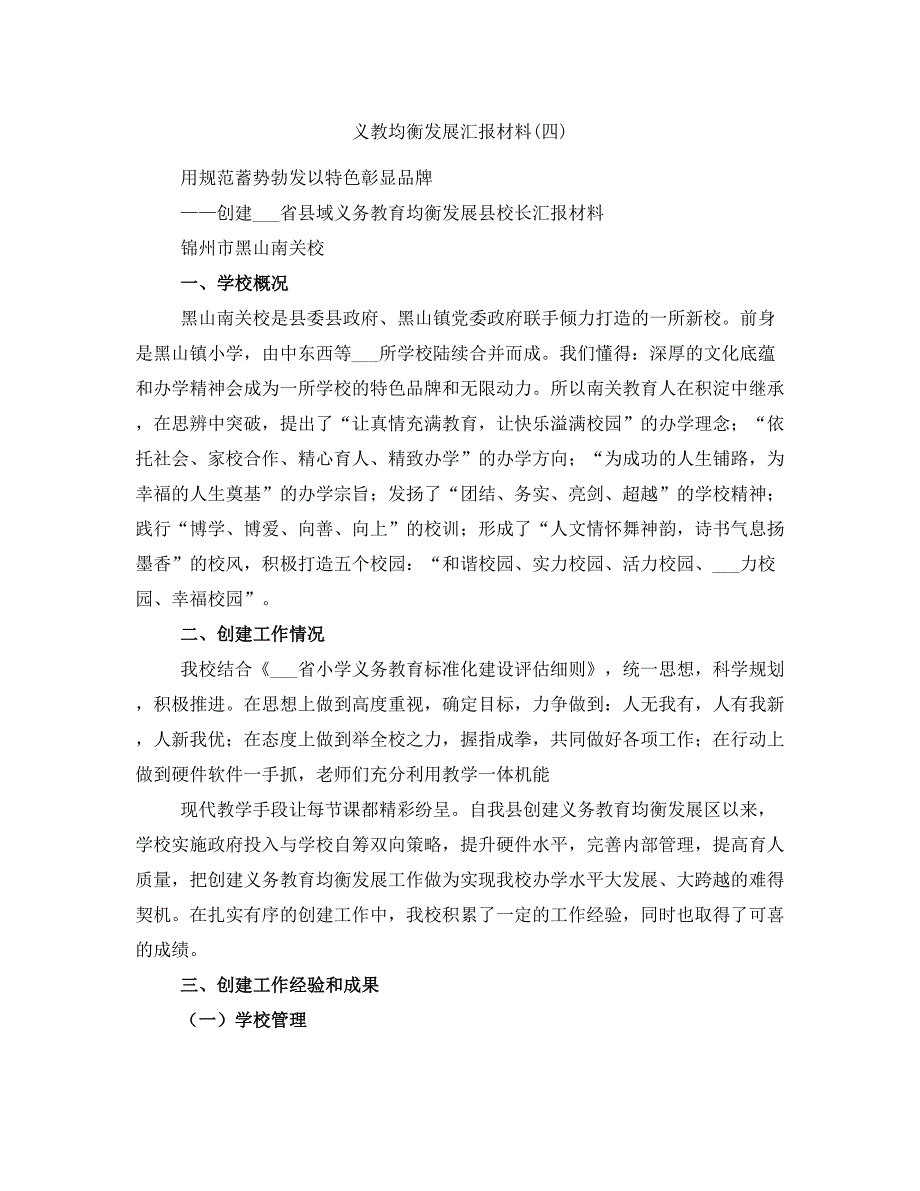 义教均衡发展汇报材料(四)

用规范蓄势勃发以特色彰显品牌

——创建___省县域义务教育均衡发展县校长汇报材料

锦州市黑山南关校

一、学校概况

黑山南关校是县委县政府、黑山镇党委政府联手倾力打造的一所新校。前身是黑山镇小学，由中东西等___所学校陆续合并而成。我们懂得：深厚的文化底蕴和办学精神会成为一所学校的特色品牌和无限动力。所以南关教育人在积淀中继承，在思辨中突破，提出了“让真情充满教育，让快乐溢满校园”的办学理念；“依托社会、家校合作、精心育人、精致办学”的办学方向；“为成功的人生铺路，为幸福的人生奠基”的办学宗旨；发扬了“团结、务实、亮剑、超越”的学校精神；践行“博学、博爱、向善、向上”的校训；形成了“人文情怀舞神韵，诗书气息扬墨香”的校风，积极打造五个校园：“和谐校园、实力校园、活力校园、___力校园、幸福校园”。

二、创建工作情况

我校结合《___省小学义务教育标准化建设评估细则》，统一思想，科学规划，积极推进。在思想上做到高度重视，确定目标，力争做到：人无我有，人有我新，人新我优；在态度上做到举全校之力，握指成拳，共同做好各项工作；在行动上做到硬件软件一手抓，老师们充分利用教学一体机能

现代教学手段让每节课都精彩纷呈。自我县创建义务教育均衡发展区以来，学校实施政府投入与学校自筹双向策略，提升硬件水平，完善内部管理，提高育人质量，把创建义务教育均衡发展工作做为实现我校办学水平大发展、大跨越的难得契机。在扎实有序的创建工作中，我校积累了一定的工作经验，同时也取得了可喜的成绩。

三、创建工作经验和成果

（一）学校管理